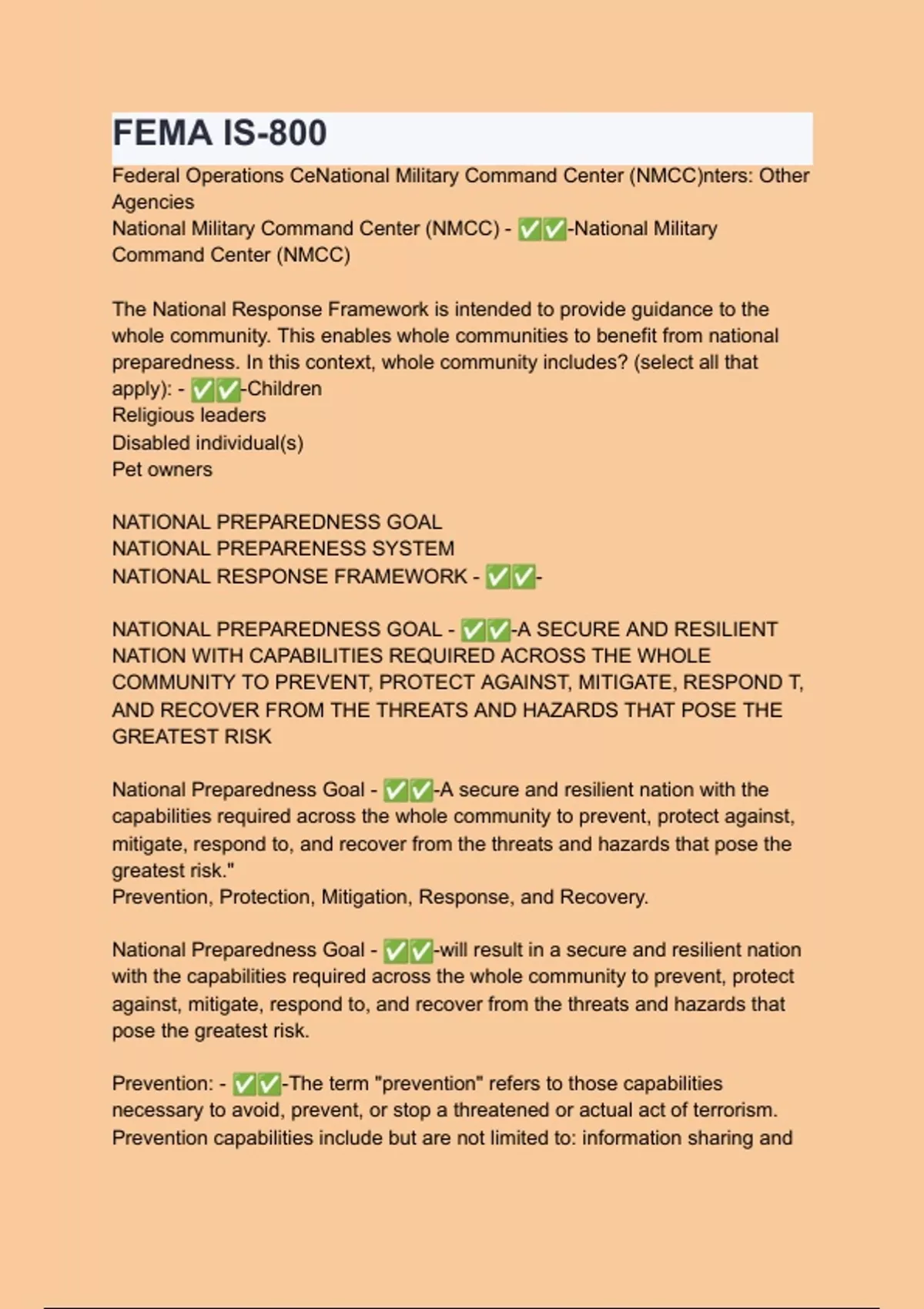 FEMA IS-800

Federal Operations CeNational Military Command Center (NMCC)nters: Other Agencies
National Military Command Center (NMCC) - ✅✅-National Military Command Center (NMCC)

The National Response Framework is intended to provide guidance to the whole community. This enables whole communities to benefit from national preparedness. In this context, whole community includes? (select all that apply): - ✅✅-Children
Religious leaders
Disabled individual(s)
Pet owners

NATIONAL PREPAREDNESS GOAL
NATIONAL PREPARENESS SYSTEM
NATIONAL RESPONSE FRAMEWORK - ✅✅-

NATIONAL PREPAREDNESS GOAL - ✅✅-A SECURE AND RESILIENT NATION WITH CAPABILITIES REQUIRED ACROSS THE WHOLE COMMUNITY TO PREVENT, PROTECT AGAINST, MITIGATE, RESPOND T, AND RECOVER FROM THE THREATS AND HAZARDS THAT POSE THE GREATEST RISK

National Preparedness Goal - ✅✅-A secure and resilient nation with the capabilities required across the whole community to prevent, protect against, mitigate, respond to, and recover from the threats and hazards that pose the greatest risk."
Prevention, Protection, Mitigation, Response, and Recovery.

National Preparedness Goal - ✅✅-will result in a secure and resilient nation with the capabilities required across the whole community to prevent, protect against, mitigate, respond to, and recover from the threats and hazards that pose the greatest risk.

Prevention: - ✅✅-The term "prevention" refers to those capabilities necessary to avoid, prevent, or stop a threatened or actual act of terrorism. Prevention capabilities include but are not limited to: information sharing and